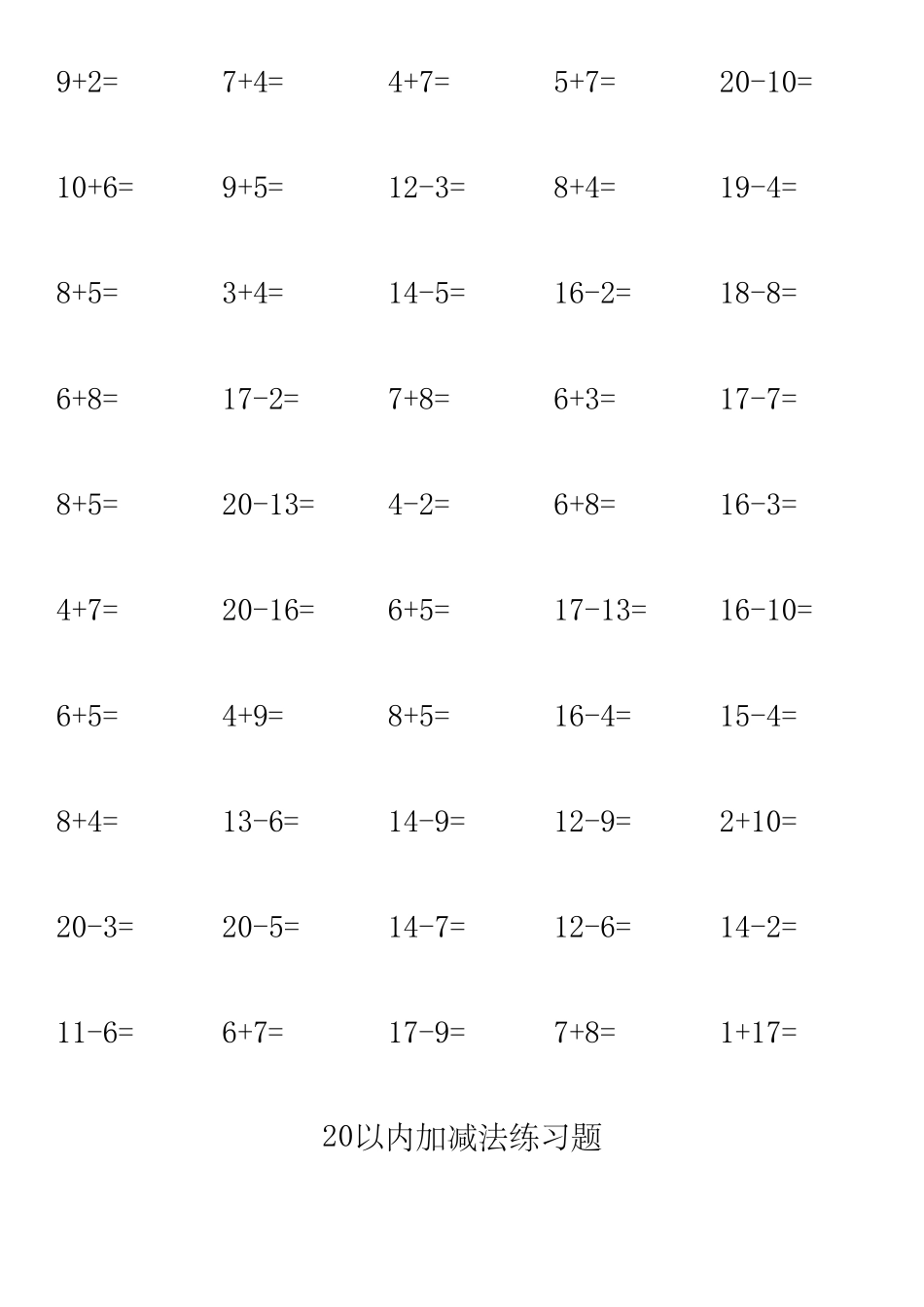 $9+2=$ $7+4=$ $4+7=$ $5+7=$ $20-10=$

$10+6=$ $9+5=$ $12-3=$ $8+4=$ $19-4=$

$8+5=$ $3+4=$ $14-5=$ $16-2=$ $18-8=$

$6+8=$ $17-2=$ $7+8=$ $6+3=$ $17-7=$

$8+5=$ $20-13=$ $4-2=$ $6+8=$ $16-3=$

$4+7=$ $20-16=$ $6+5=$ $17-13=$ $16-10=$

$6+5=$ $4+9=$ $8+5=$ $16-4=$ $15-4=$

$8+4=$ $13-6=$ $14-9=$ $12-9=$ $2+10=$

$20-3=$ $20-5=$ $14-7=$ $12-6=$ $14-2=$

$11-6=$ $6+7=$ $17-9=$ $7+8=$ $1+17=$

20以内加减法练习题